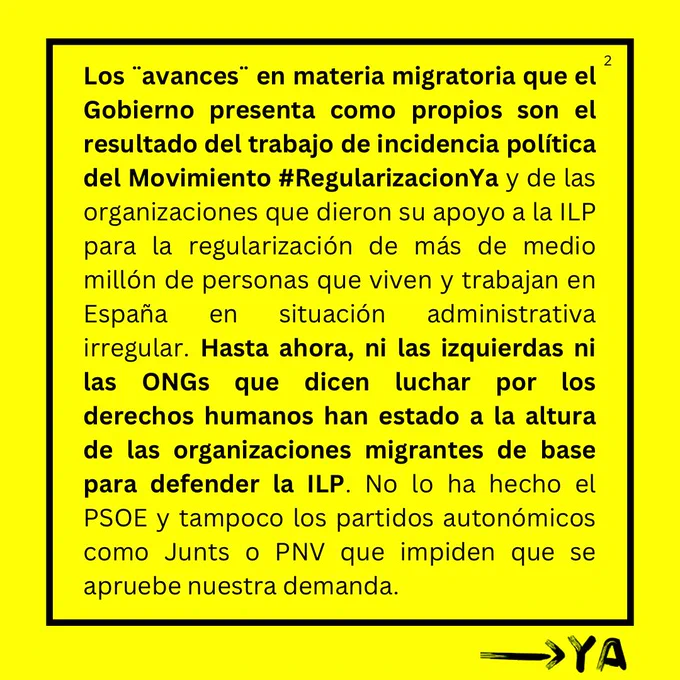 2

Los ¨avances¨ en materia migratoria que el Gobierno presenta como propios son el resultado del trabajo de incidencia política del Movimiento #RegularizacionYa y de las organizaciones que dieron su apoyo a la ILP para la regularización de más de medio millón de personas que viven y trabajan en España en situación administrativa irregular. Hasta ahora, ni las izquierdas ni las ONGs que dicen luchar por los derechos humanos han estado a la altura de las organizaciones migrantes de base para defender la ILP. No lo ha hecho el PSOE y tampoco los partidos autonómicos como Junts o PNV que impiden que se apruebe nuestra demanda.

YA